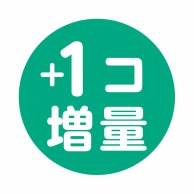 +1コ
増量